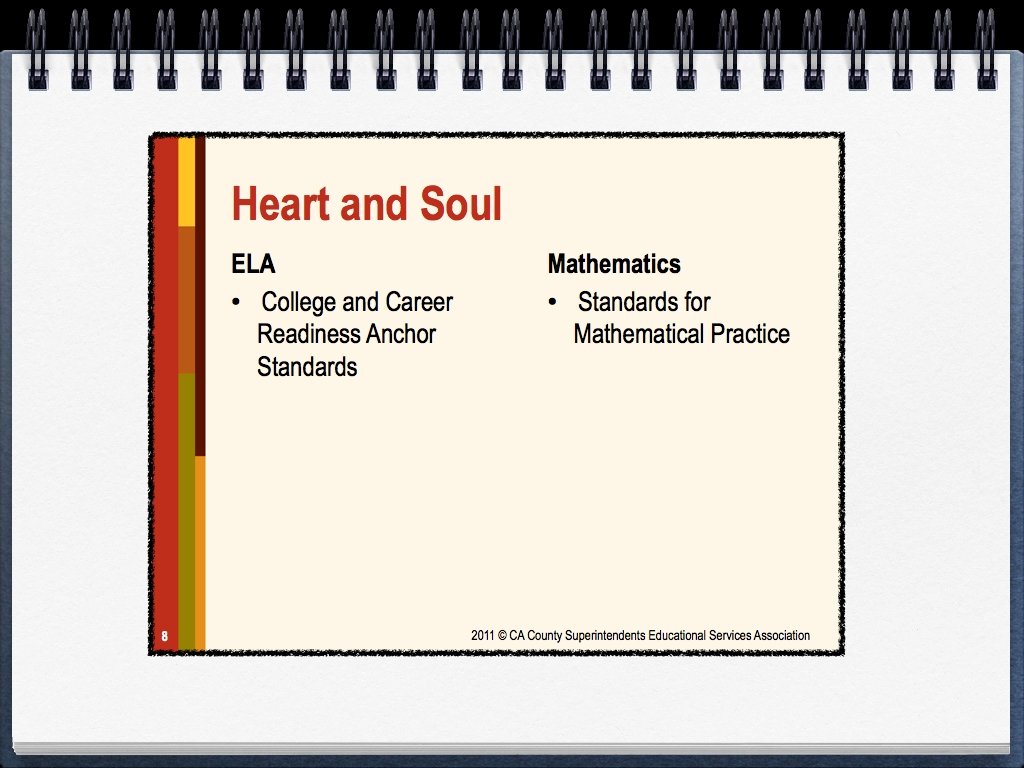 Heart and Soul

ELA

• College and Career Readiness Anchor Standards

Mathematics

• Standards for Mathematical Practice

8

2011 © CA County Superintendents Educational Services Association